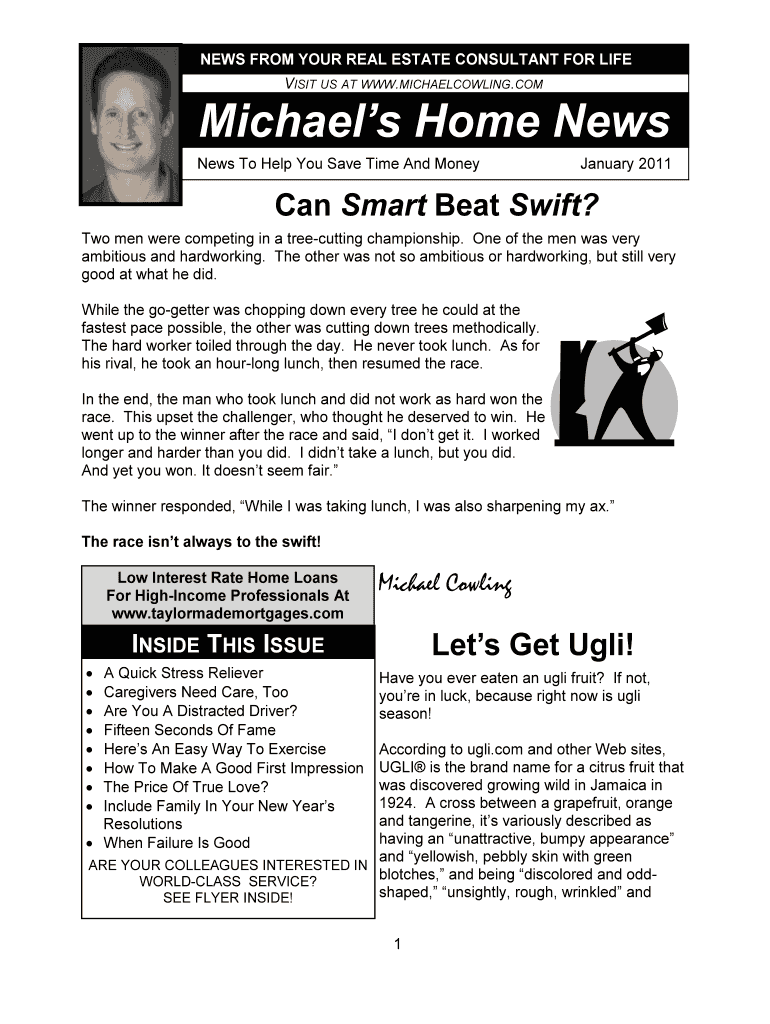 NEWS FROM YOUR REAL ESTATE CONSULTANT FOR LIFE

VISIT US AT WWW.MICHAELCOWLING.COM

Michael's Home News

News To Help You Save Time And Money January 2011

Can Smart Beat Swift?

Two men were competing in a tree-cutting championship. One of the men was very ambitious and hardworking. The other was not so ambitious or hardworking, but still very good at what he did.

While the go-getter was chopping down every tree he could at the fastest pace possible, the other was cutting down trees methodically. The hard worker toiled through the day. He never took lunch. As for his rival, he took an hour-long lunch, then resumed the race.

In the end, the man who took lunch and did not work as hard won the race. This upset the challenger, who thought he deserved to win. He went up to the winner after the race and said, "I don't get it. I worked longer and harder than you did. I didn't take a lunch, but you did. And yet you won. It doesn't seem fair."

The winner responded, "While I was taking lunch, I was also sharpening my ax."

The race isn't always to the swift!

Low Interest Rate Home Loans For High-Income Professionals At www.taylormademortgages.com

INSIDE THIS ISSUE

• A Quick Stress Reliever
• Caregivers Need Care, Too
• Are You A Distracted Driver?
• Fifteen Seconds Of Fame
• Here's An Easy Way To Exercise
• How To Make A Good First Impression
• The Price Of True Love?
• Include Family In Your New Year's Resolutions
• When Failure Is Good

ARE YOUR COLLEAGUES INTERESTED IN WORLD-CLASS SERVICE? SEE FLYER INSIDE!

Michael Cowling

Let's Get Ugli!

Have you ever eaten an ugli fruit? If not, you're in luck, because right now is ugli season!

According to ugli.com and other Web sites, UGLI® is the brand name for a citrus fruit that was discovered growing wild in Jamaica in 1924. A cross between a grapefruit, orange and tangerine, it's variously described as having an "unattractive, bumpy appearance" and "yellowish, pebbly skin with green blotches," and being "discolored and odd-shaped," "unsightly, rough, wrinkled" and

1